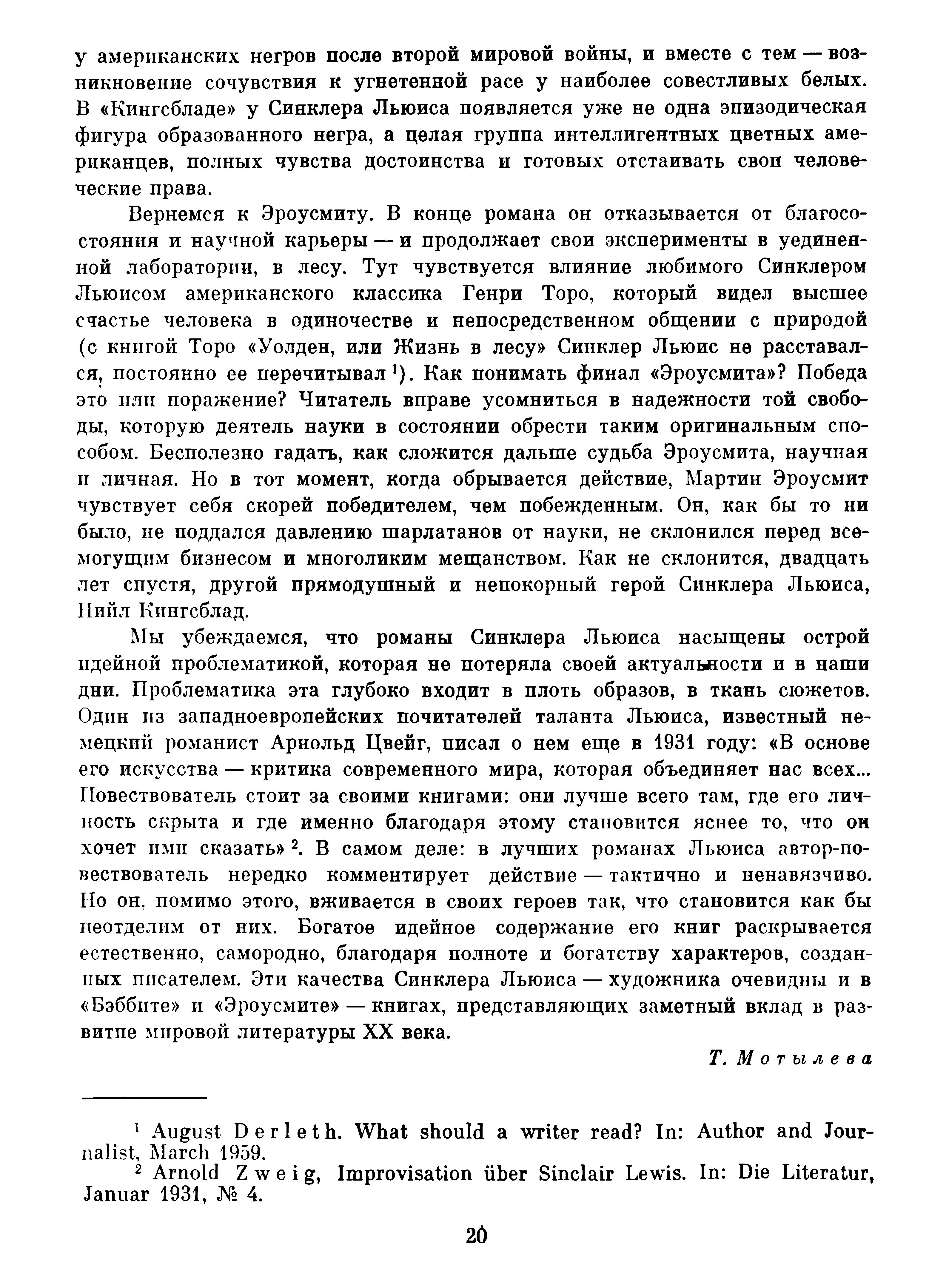 у американских негров после второй мировой войны, и вместе с тем — возникновение сочувствия к угнетенной расе у наиболее совестливых белых. В «Кингсбладе» у Синклера Льюиса появляется уже не одна эпизодическая фигура образованного негра, а целая группа интеллигентных цветных американцев, полных чувства достоинства и готовых отстаивать свои человеческие права.

Вернемся к Эроусмиту. В конце романа он отказывается от благосостояния и научной карьеры — и продолжает свои эксперименты в уединенной лаборатории, в лесу. Тут чувствуется влияние любимого Синклером Льюисом американского классика Генри Торо, который видел высшее счастье человека в одиночестве и непосредственном общении с природой (с книгой Торо «Уолден, или Жизнь в лесу» Синклер Льюис не расставался, постоянно ее перечитывал $^1$). Как понимать финал «Эроусмита»? Победа это или поражение? Читатель вправе усомниться в надежности той свободы, которую деятель науки в состоянии обрести таким оригинальным способом. Бесполезно гадать, как сложится дальше судьба Эроусмита, научная и личная. Но в тот момент, когда обрывается действие, Мартин Эроусмит чувствует себя скорей победителем, чем побежденным. Он, как бы то ни было, не поддался давлению шарлатанов от науки, не склонился перед всемогущим бизнесом и многоликим мещанством. Как не склонится, двадцать лет спустя, другой прямодушный и непокорный герой Синклера Льюиса, Нийл Кингсблад.

Мы убеждаемся, что романы Синклера Льюиса насыщены острой идейной проблематикой, которая не потеряла своей актуальности и в наши дни. Проблематика эта глубоко входит в плоть образов, в ткань сюжетов. Один из западноевропейских почитателей таланта Льюиса, известный немецкий романист Арнольд Цвейг, писал о нем еще в 1931 году: «В основе его искусства — критика современного мира, которая объединяет нас всех... Повествователь стоит за своими книгами: они лучше всего там, где его личность скрыта и где именно благодаря этому становится яснее то, что он хочет ими сказать» $^2$. В самом деле: в лучших романах Льюиса автор-повествователь нередко комментирует действие — тактично и ненавязчиво. Но он, помимо этого, вживается в своих героев так, что становится как бы неотделим от них. Богатое идейное содержание его книг раскрывается естественно, самородно, благодаря полноте и богатству характеров, созданных писателем. Эти качества Синклера Льюиса — художника очевидны и в «Бэббите» и «Эроусмите» — книгах, представляющих заметный вклад в развитие мировой литературы XX века.

Т. Мотылева

$^1$ August Derleth. What should a writer read? In: Author and Journalist, March 1959.

$^2$ Arnold Zweig, Improvisation über Sinclair Lewis. In: Die Literatur, Januar 1931, № 4.

20